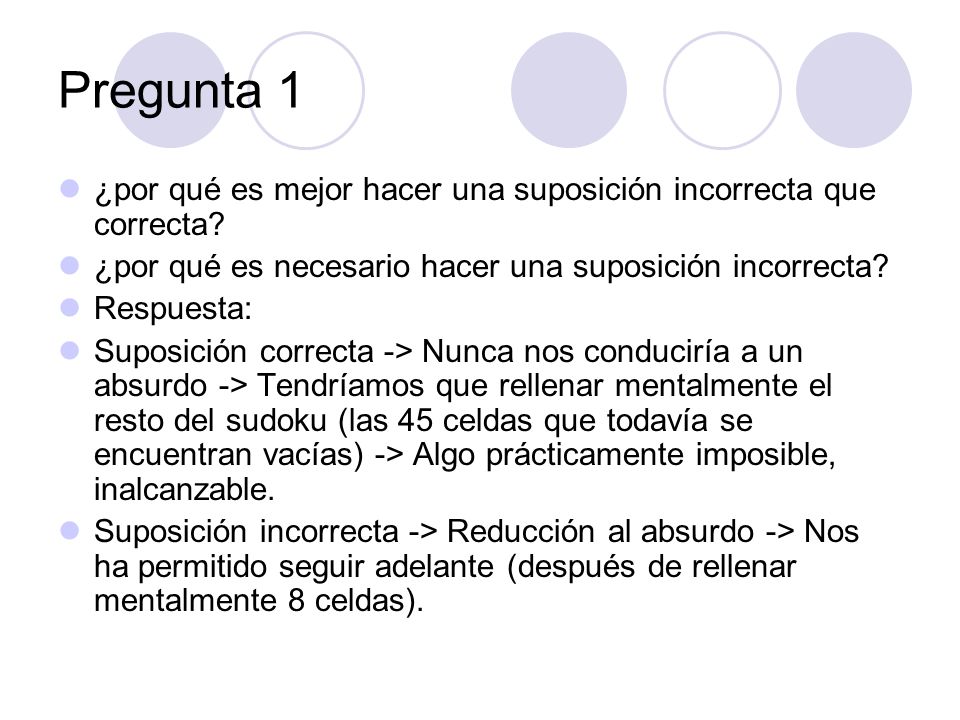 Pregunta 1

¿por qué es mejor hacer una suposición incorrecta que correcta?

¿por qué es necesario hacer una suposición incorrecta?

Respuesta:

Suposición correcta -> Nunca nos conduciría a un absurdo -> Tendríamos que rellenar mentalmente el resto del sudoku (las 45 celdas que todavía se encuentran vacías) -> Algo prácticamente imposible, inalcanzable.

Suposición incorrecta -> Reducción al absurdo -> Nos ha permitido seguir adelante (después de rellenar mentalmente 8 celdas).